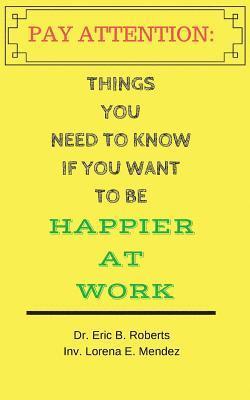 PAY ATTENTION:

THINGS YOU NEED TO KNOW IF YOU WANT TO BE

HAPPIER AT WORK

Dr. Eric B. Roberts
Inv. Lorena E. Mendez